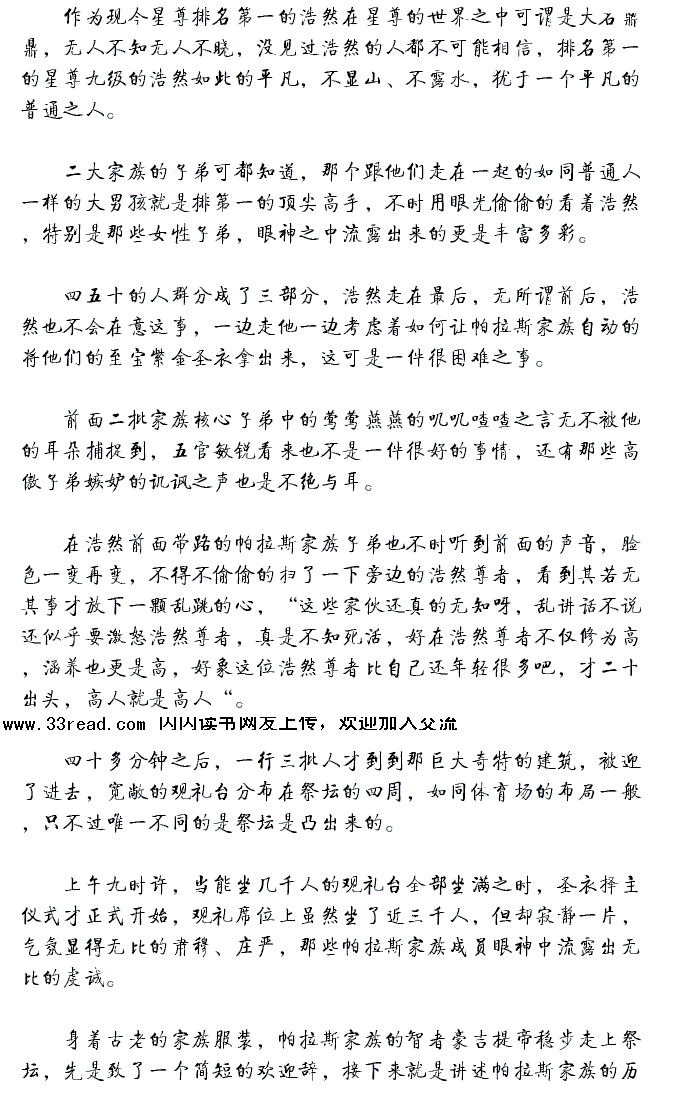 作为现今星尊排名第一的浩然在星尊的世界之中可谓是大名鼎鼎，无人不知无人不晓，没见过浩然的人都不可能相信，排名第一的星尊九级的浩然如此的平凡，不显山、不露水，犹于一个平凡的普通之人。

二大家族的子弟可都知道，那个跟他们走在一起的如同普通人一样的大男孩就是排第一的顶尖高手，不时用眼光偷偷的看着浩然，特别是那些女性子弟，眼神之中流露出来的更是丰富多彩。

四五十的人群分成了三部分，浩然走在最后，无所谓前后，浩然也不会在意这事，一边走他一边考虑着如何让帕拉斯家族自动的将他们的至宝紫金圣衣拿出来，这可是一件很困难之事。

前面二批家族核心子弟中的莺莺燕燕的叽叽喳喳之言无不被他的耳朵捕捉到，五官敏锐看来也不是一件很好的事情，还有那些高傲子弟嫉妒的讥讽之声也是不绝与耳。

在浩然前面带路的帕拉斯家族子弟也不时听到前面的声音，脸色一变再变，不得不偷偷的扫了一下旁边的浩然尊者，看到其若无其事才放下一颗乱跳的心，“这些家伙还真的无知呀，乱讲话不说还似乎要激怒浩然尊者，真是不知死活，好在浩然尊者不仅修为高，涵养也更是高，好象这位浩然尊者比自己还年轻很多吧，才二十出头，高人就是高人“。

www.33read.com 闪闪读书网友上传，欢迎加入交流

四十多分钟之后，一行三批人才到到那巨大奇特的建筑，被迎了进去，宽敞的观礼台分布在祭坛的四周，如同体育场的布局一般，只不过唯一不同的是祭坛是凸出来的。

上午九时许，当能坐几千人的观礼台全部坐满之时，圣衣择主仪式才正式开始，观礼席位上虽然坐了近三千人，但却寂静一片，气氛显得无比的肃穆、庄严，那些帕拉斯家族成员眼神中流露出无比的虔诚。

身着古老的家族服装，帕拉斯家族的智者豪吉提帝稳步走上祭坛，先是致了一个简短的欢迎辞，接下来就是讲述帕拉斯家族的历